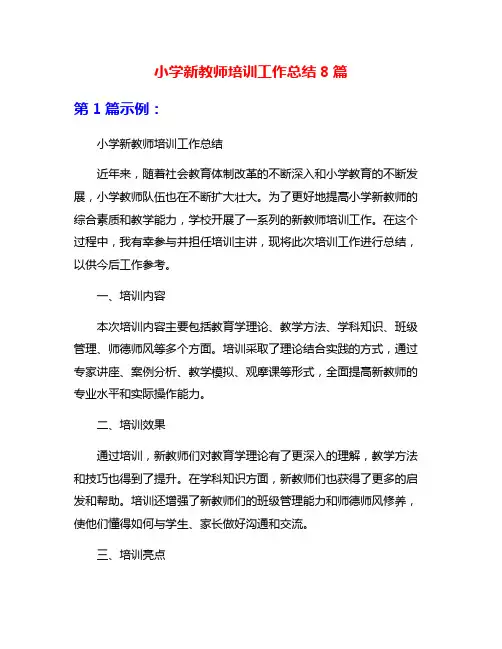 小学新教师培训工作总结 8 篇

第 1 篇示例：

小学新教师培训工作总结

近年来，随着社会教育体制改革的不断深入和小学教育的不断发展，小学教师队伍也在不断扩大壮大。为了更好地提高小学新教师的综合素质和教学能力，学校开展了一系列的新教师培训工作。在这个过程中，我有幸参与并担任培训主讲，现将此次培训工作进行总结，以供今后工作参考。

一、培训内容

本次培训内容主要包括教育学理论、教学方法、学科知识、班级管理、师德师风等多个方面。培训采取了理论结合实践的方式，通过专家讲座、案例分析、教学模拟、观摩课等形式，全面提高新教师的专业水平和实际操作能力。

二、培训效果

通过培训，新教师们对教育学理论有了更深入的理解，教学方法和技巧也得到了提升。在学科知识方面，新教师们也获得了更多的启发和帮助。培训还增强了新教师们的班级管理能力和师德师风修养，使他们懂得如何与学生、家长做好沟通和交流。

三、培训亮点